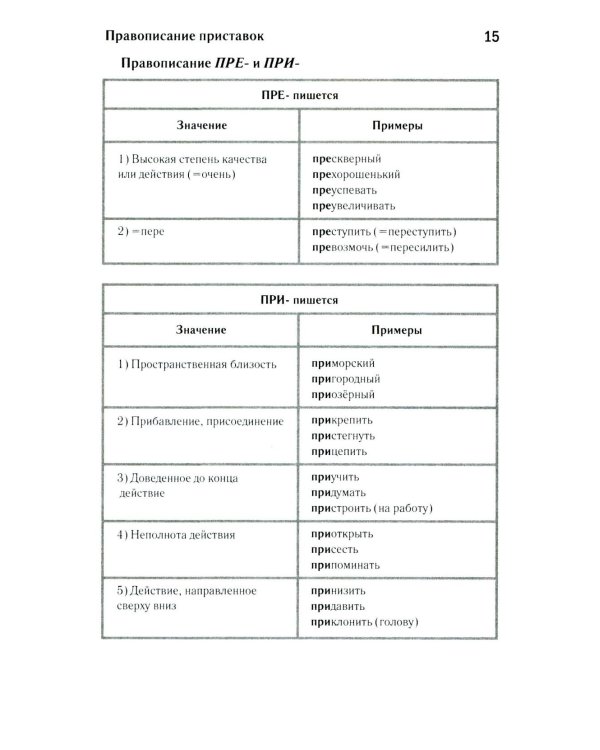 Правописание приставок 15

Правописание ПРЕ- и ПРИ-

| ПРЕ- пишется | |
|---|---|
| Значение | Примеры |
| 1) Высокая степень качества или действия (=очень) | прескверный прехорошенький преуспевать преувеличивать |
| 2) =пере | преступить (=переступить) превозмочь (=пересилить) |

| ПРИ- пишется | |
|---|---|
| Значение | Примеры |
| 1) Пространственная близость | приморский пригородный приозёрный |
| 2) Прибавление, присоединение | прикрепить пристегнуть прицепить |
| 3) Доведенное до конца действие | приучить придумать пристроить (на работу) |
| 4) Неполнота действия | приоткрыть присесть припоминать |
| 5) Действие, направленное сверху вниз | принизить придавить приклонить (голову) |